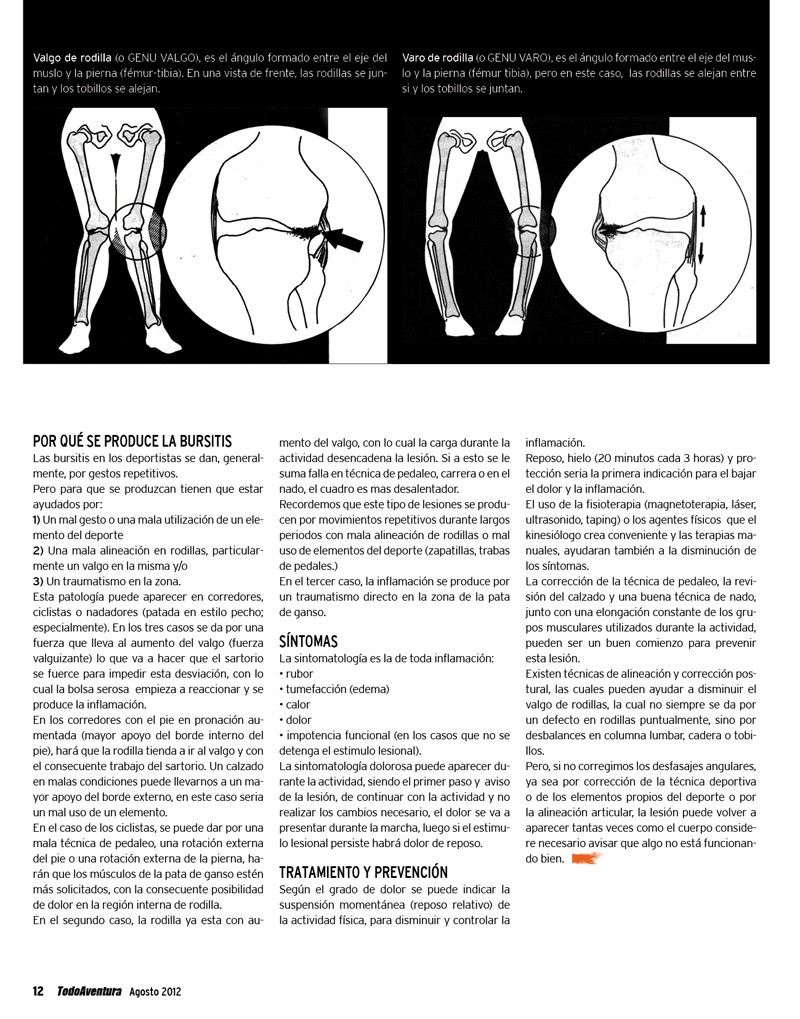 Valgo de rodilla (o GENU VALGO), es el ángulo formado entre el eje del muslo y la pierna (fémur-tibia). En una vista de frente, las rodillas se juntan y los tobillos se alejan.

Varo de rodilla (o GENU VARO), es el ángulo formado entre el eje del muslo y la pierna (fémur tibia), pero en este caso, las rodillas se alejan entre si y los tobillos se juntan.

POR QUÉ SE PRODUCE LA BURSITIS

Las bursitis en los deportistas se dan, generalmente, por gestos repetitivos.

Pero para que se produzcan tienen que estar ayudados por:

1) Un mal gesto o una mala utilización de un elemento del deporte

2) Una mala alineación en rodillas, particularmente un valgo en la misma y/o

3) Un traumatismo en la zona.

Esta patología puede aparecer en corredores, ciclistas o nadadores (patada en estilo pecho; especialmente). En los tres casos se da por una fuerza que lleva al aumento del valgo (fuerza valguizante) lo que va a hacer que el sartorio se fuerce para impedir esta desviación, con lo cual la bolsa serosa empieza a reaccionar y se produce la inflamación.

En los corredores con el pie en pronación aumentada (mayor apoyo del borde interno del pie), hará que la rodilla tienda a ir al valgo y con el consecuente trabajo del sartorio. Un calzado en malas condiciones puede llevarnos a un mayor apoyo del borde externo, en este caso seria un mal uso de un elemento.

En el caso de los ciclistas, se puede dar por una mala técnica de pedaleo, una rotación externa del pie o una rotación externa de la pierna, harán que los músculos de la pata de ganso estén más solicitados, con la consecuente posibilidad de dolor en la región interna de rodilla.

En el segundo caso, la rodilla ya esta con aumento del valgo, con lo cual la carga durante la actividad desencadena la lesión. Si a esto se le suma falla en técnica de pedaleo, carrera o en el nado, el cuadro es mas desalentador.

Recordemos que este tipo de lesiones se producen por movimientos repetitivos durante largos periodos con mala alineación de rodillas o mal uso de elementos del deporte (zapatillas, trabas de pedales.)

En el tercer caso, la inflamación se produce por un traumatismo directo en la zona de la pata de ganso.

SÍNTOMAS

La sintomatología es la de toda inflamación:

• rubor
• tumefacción (edema)
• calor
• dolor
• impotencia funcional (en los casos que no se detenga el estimulo lesional).

La sintomatología dolorosa puede aparecer durante la actividad, siendo el primer paso y aviso de la lesión, de continuar con la actividad y no realizar los cambios necesario, el dolor se va a presentar durante la marcha, luego si el estimulo lesional persiste habrá dolor de reposo.

TRATAMIENTO Y PREVENCIÓN

Según el grado de dolor se puede indicar la suspensión momentánea (reposo relativo) de la actividad física, para disminuir y controlar la inflamación.

Reposo, hielo (20 minutos cada 3 horas) y protección seria la primera indicación para el bajar el dolor y la inflamación.

El uso de la fisioterapia (magnetoterapia, láser, ultrasonido, taping) o los agentes físicos que el kinesiólogo crea conveniente y las terapias manuales, ayudaran también a la disminución de los síntomas.

La corrección de la técnica de pedaleo, la revisión del calzado y una buena técnica de nado, junto con una elongación constante de los grupos musculares utilizados durante la actividad, pueden ser un buen comienzo para prevenir esta lesión.

Existen técnicas de alineación y corrección postural, las cuales pueden ayudar a disminuir el valgo de rodillas, la cual no siempre se da por un defecto en rodillas puntualmente, sino por desbalances en columna lumbar, cadera o tobillos.

Pero, si no corregimos los desfasajes angulares, ya sea por corrección de la técnica deportiva o de los elementos propios del deporte o por la alineación articular, la lesión puede volver a aparecer tantas veces como el cuerpo considere necesario avisar que algo no está funcionando bien.

12 TodoAventura Agosto 2012